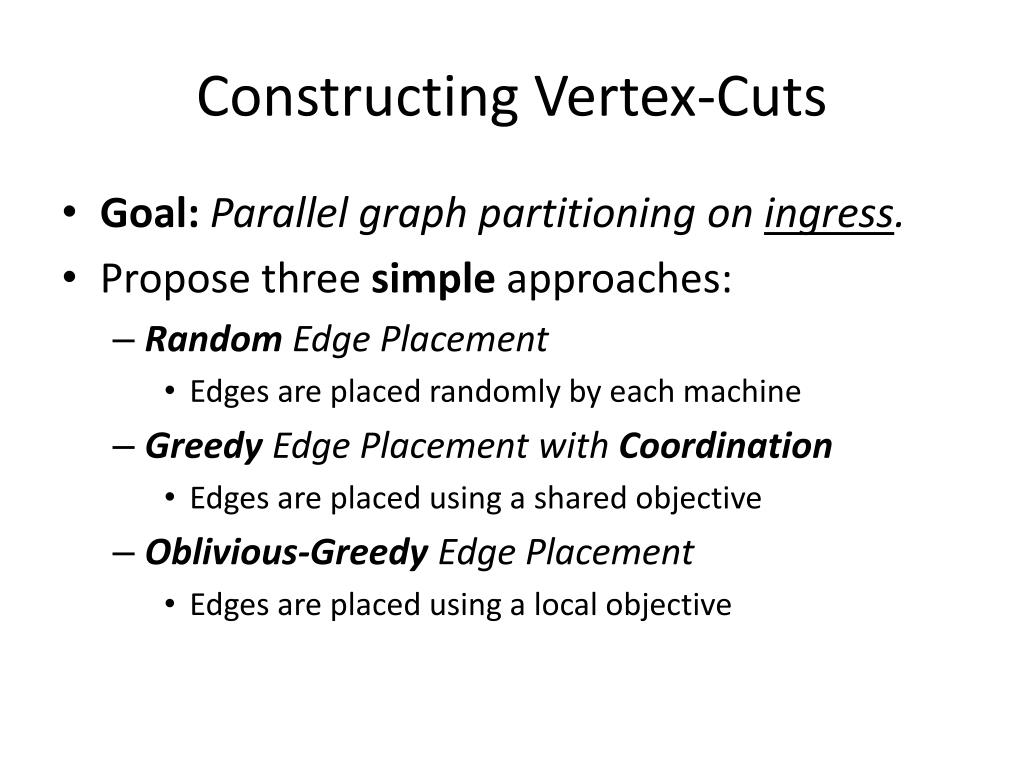 Constructing Vertex-Cuts

• Goal: Parallel graph partitioning on ingress.
• Propose three simple approaches:
– Random Edge Placement
• Edges are placed randomly by each machine
– Greedy Edge Placement with Coordination
• Edges are placed using a shared objective
– Oblivious-Greedy Edge Placement
• Edges are placed using a local objective